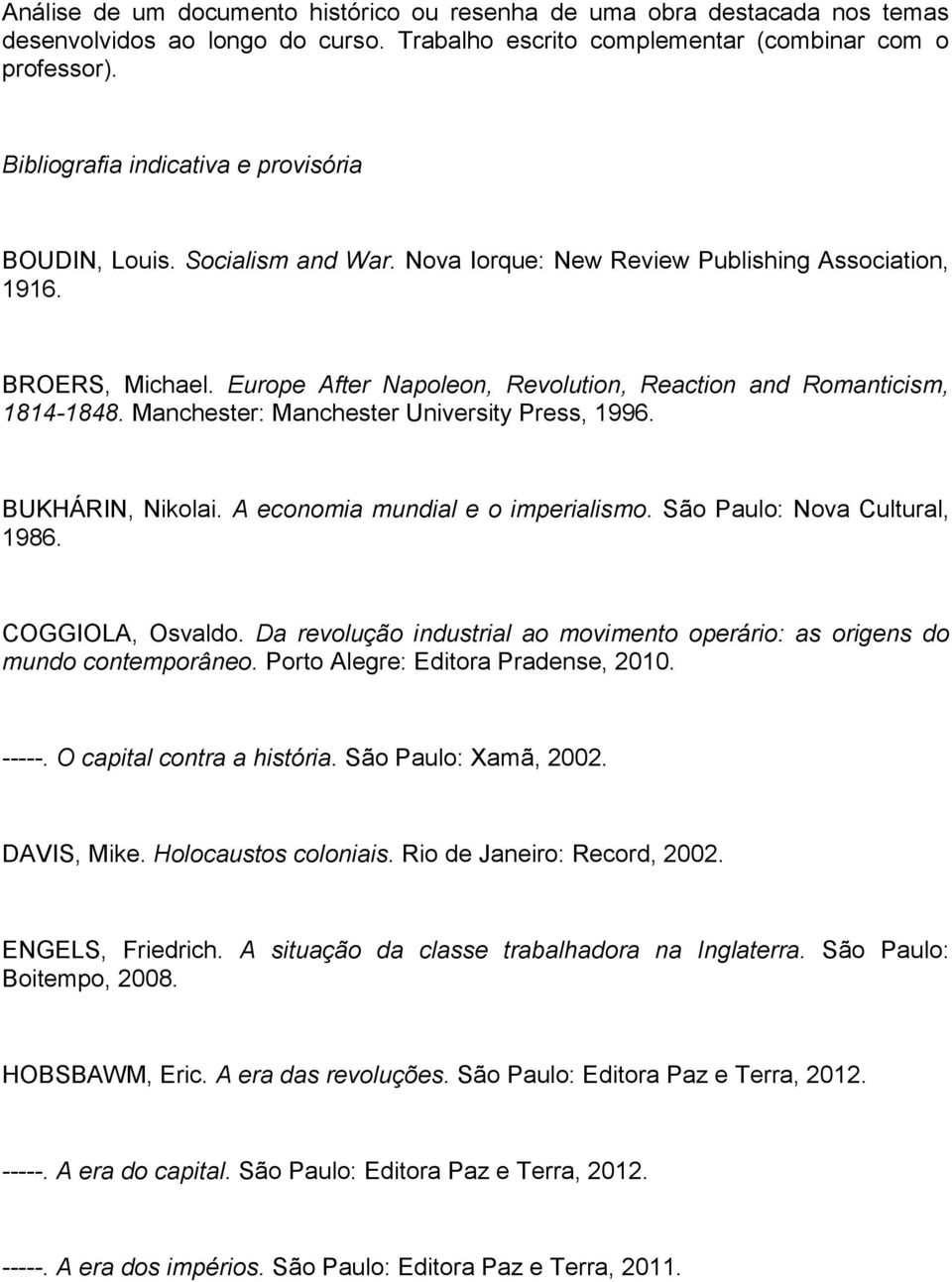 Análise de um documento histórico ou resenha de uma obra destacada nos temas desenvolvidos ao longo do curso. Trabalho escrito complementar (combinar com o professor).

Bibliografia indicativa e provisória

BOUDIN, Louis. Socialism and War. Nova Iorque: New Review Publishing Association, 1916.

BROERS, Michael. Europe After Napoleon, Revolution, Reaction and Romanticism, 1814-1848. Manchester: Manchester University Press, 1996.

BUKHÁRIN, Nikolai. A economia mundial e o imperialismo. São Paulo: Nova Cultural, 1986.

COGGIOLA, Osvaldo. Da revolução industrial ao movimento operário: as origens do mundo contemporâneo. Porto Alegre: Editora Pradense, 2010.

-----. O capital contra a história. São Paulo: Xamã, 2002.

DAVIS, Mike. Holocaustos coloniais. Rio de Janeiro: Record, 2002.

ENGELS, Friedrich. A situação da classe trabalhadora na Inglaterra. São Paulo: Boitempo, 2008.

HOBSBAWM, Eric. A era das revoluções. São Paulo: Editora Paz e Terra, 2012.

-----. A era do capital. São Paulo: Editora Paz e Terra, 2012.

-----. A era dos impérios. São Paulo: Editora Paz e Terra, 2011.